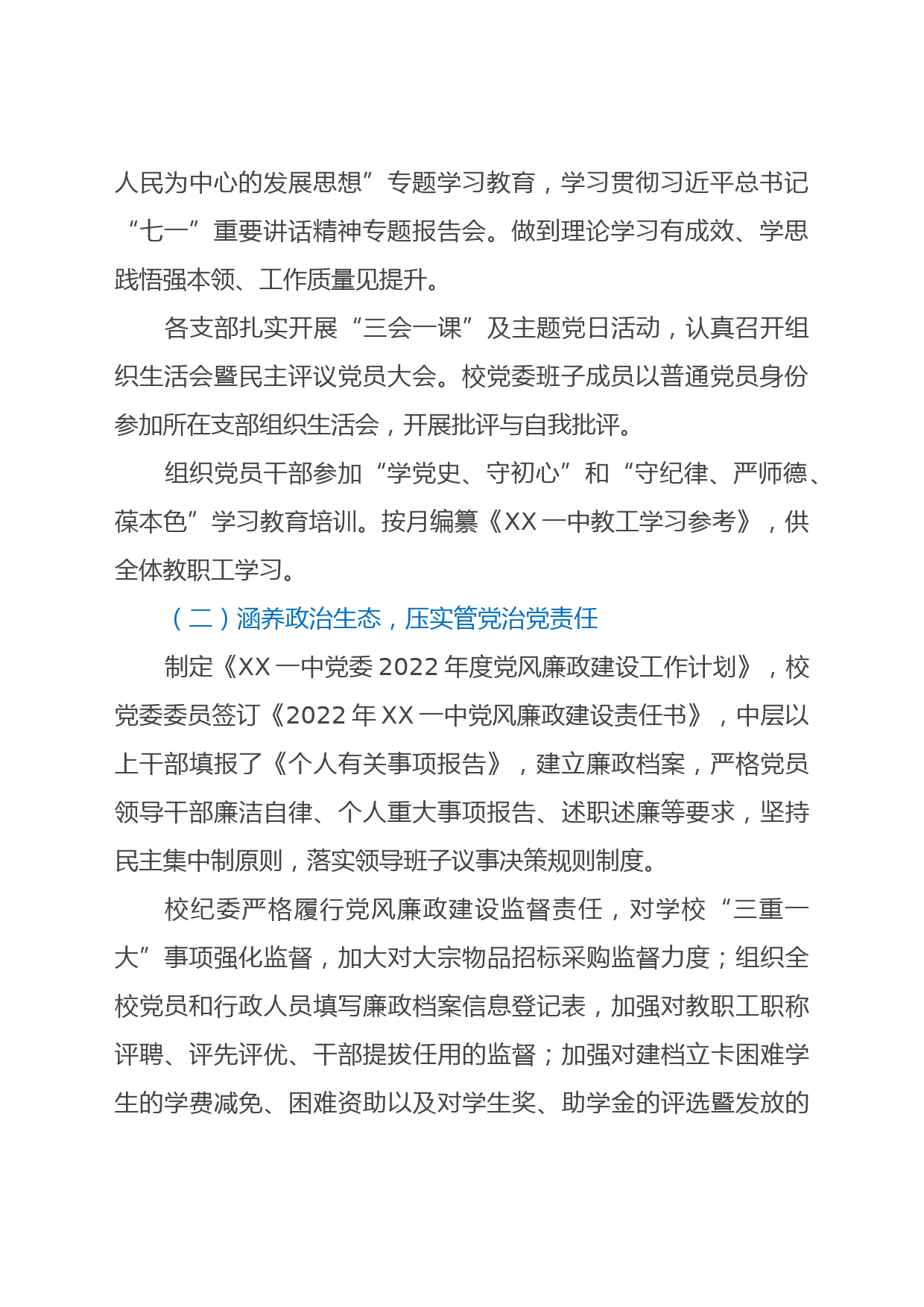 人民为中心的发展思想”专题学习教育，学习贯彻习近平总书记“七一”重要讲话精神专题报告会。做到理论学习有成效、学思践悟强本领、工作质量见提升。

各支部扎实开展“三会一课”及主题党日活动，认真召开组织生活会暨民主评议党员大会。校党委班子成员以普通党员身份参加所在支部组织生活会，开展批评与自我批评。

组织党员干部参加“学党史、守初心”和“守纪律、严师德、葆本色”学习教育培训。按月编纂《XX一中教工学习参考》，供全体教职工学习。

（二）涵养政治生态，压实管党治党责任

制定《XX一中党委2022年度党风廉政建设工作计划》，校党委委员签订《2022年XX一中党风廉政建设责任书》，中层以上干部填报了《个人有关事项报告》，建立廉政档案，严格党员领导干部廉洁自律、个人重大事项报告、述职述廉等要求，坚持民主集中制原则，落实领导班子议事决策规则制度。

校纪委严格履行党风廉政建设监督责任，对学校“三重一大”事项强化监督，加大对大宗物品招标采购监督力度；组织全校党员和行政人员填写廉政档案信息登记表，加强对教职工职称评聘、评先评优、干部提拔任用的监督；加强对建档立卡困难学生的学费减免、困难资助以及对学生奖、助学金的评选暨发放的